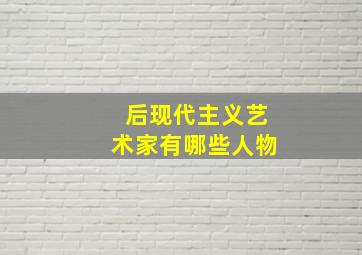 后现代主义艺术家有哪些人物